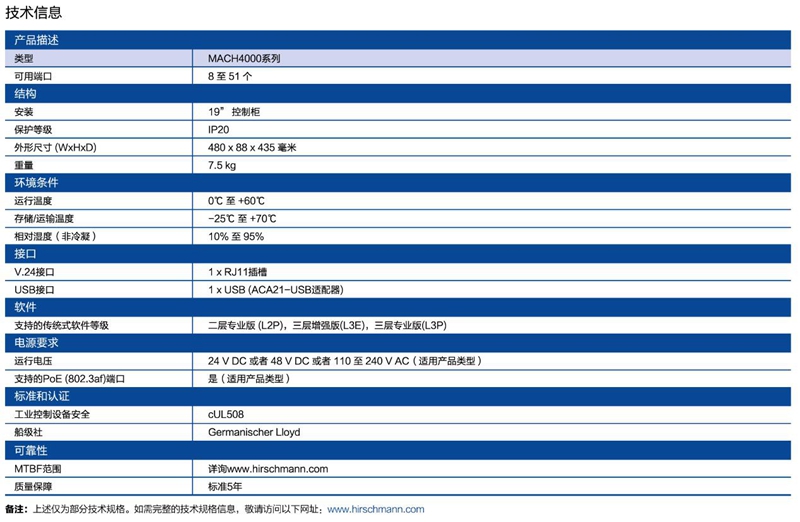 技术信息

| 产品描述 | |
|---|---|
| 类型 | MACH4000系列 |
| 可用端口 | 8 至 51 个 |
| 结构 | |
| 安装 | 19” 控制柜 |
| 保护等级 | IP20 |
| 外形尺寸 (WxHxD) | 480 x 88 x 435 毫米 |
| 重量 | 7.5 kg |
| 环境条件 | |
| 运行温度 | 0℃ 至 +60℃ |
| 存储/运输温度 | -25℃ 至 +70℃ |
| 相对湿度（非冷凝） | 10% 至 95% |
| 接口 | |
| V.24接口 | 1 x RJ11插槽 |
| USB接口 | 1 x USB (ACA21-USB适配器) |
| 软件 | |
| 支持的传统式软件等级 | 二层专业版 (L2P)，三层增强版(L3E)，三层专业版(L3P) |
| 电源要求 | |
| 运行电压 | 24 V DC 或者 48 V DC 或者 110 至 240 V AC（适用产品类型） |
| 支持的PoE (802.3af)端口 | 是（适用产品类型） |
| 标准和认证 | |
| 工业控制设备安全 | cUL508 |
| 船级社 | Germanischer Lloyd |
| 可靠性 | |
| MTBF范围 | 详询www.hirschmann.com |
| 质量保障 | 标准5年 |

备注：上述仅为部分技术规格。如需完整的技术规格信息，敬请访问以下网址：www.hirschmann.com